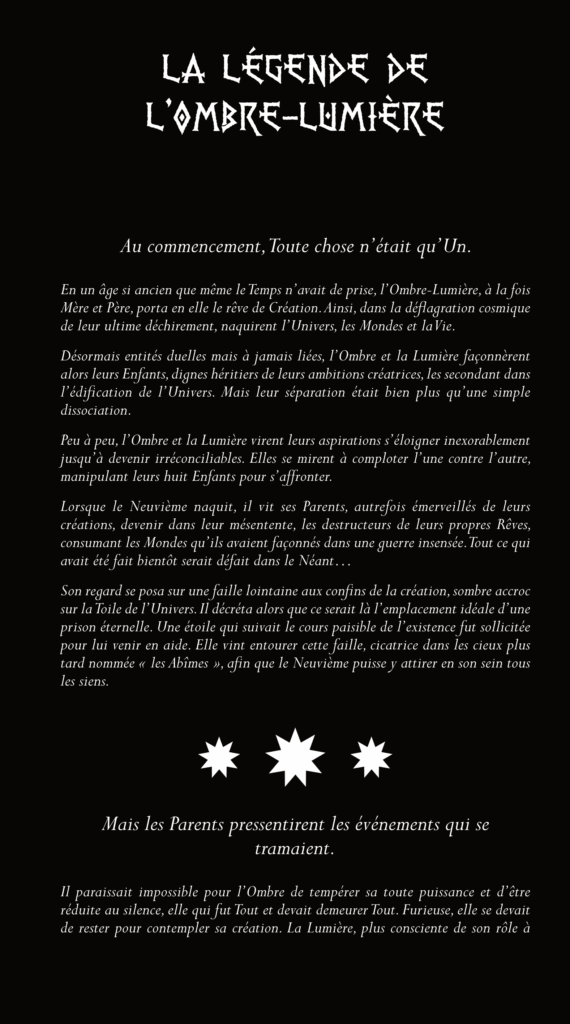 LA LÉGENDE DE L'OMBRE-LUMIÈRE

Au commencement, Toute chose n'était qu'Un.

En un âge si ancien que même le Temps n'avait de prise, l'Ombre-Lumière, à la fois Mère et Père, porta en elle le rêve de Création. Ainsi, dans la déflagration cosmique de leur ultime déchirement, naquirent l'Univers, les Mondes et la Vie.

Désormais entités duelles mais à jamais liées, l'Ombre et la Lumière façonnèrent alors leurs Enfants, dignes héritiers de leurs ambitions créatrices, les secondant dans l'édification de l'Univers. Mais leur séparation était bien plus qu'une simple dissociation.

Peu à peu, l'Ombre et la Lumière virent leurs aspirations s'éloigner inexorablement jusqu'à devenir irréconciliables. Elles se mirent à comploter l'une contre l'autre, manipulant leurs huit Enfants pour s'affronter.

Lorsque le Neuvième naquit, il vit ses Parents, autrefois émerveillés de leurs créations, devenir dans leur mésentente, les destructeurs de leurs propres Rêves, consumant les Mondes qu'ils avaient façonnés dans une guerre insensée. Tout ce qui avait été fait bientôt serait défait dans le Néant…

Son regard se posa sur une faille lointaine aux confins de la création, sombre accroc sur la Toile de l'Univers. Il décréta alors que ce serait là l'emplacement idéale d'une prison éternelle. Une étoile qui suivait le cours paisible de l'existence fut sollicitée pour lui venir en aide. Elle vint entourer cette faille, cicatrice dans les cieux plus tard nommée « les Abîmes », afin que le Neuvième puisse y attirer en son sein tous les siens.

Mais les Parents pressentirent les événements qui se tramaient.

Il paraissait impossible pour l'Ombre de tempérer sa toute puissance et d'être réduite au silence, elle qui fut Tout et devait demeurer Tout. Furieuse, elle se devait de rester pour contempler sa création. La Lumière, plus consciente de son rôle à